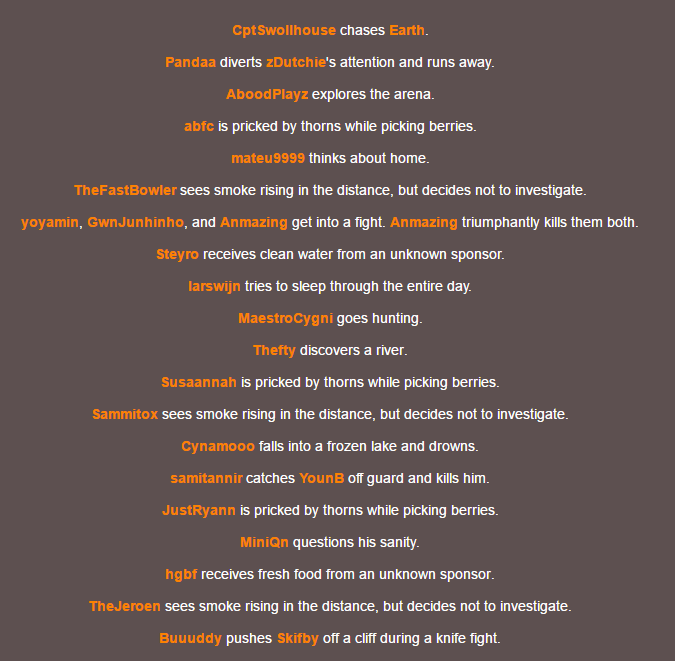 CptSwollhouse chases Earth.

Pandaa diverts zDutchie's attention and runs away.

AboodPlayz explores the arena.

abfc is pricked by thorns while picking berries.

mateu9999 thinks about home.

TheFastBowler sees smoke rising in the distance, but decides not to investigate.

yoyamin, GwnJunhinho, and Anmazing get into a fight. Anmazing triumphantly kills them both.

Steyro receives clean water from an unknown sponsor.

larswijn tries to sleep through the entire day.

MaestroCygni goes hunting.

Thefty discovers a river.

Susaannah is pricked by thorns while picking berries.

Sammitox sees smoke rising in the distance, but decides not to investigate.

Cynamooo falls into a frozen lake and drowns.

samitannir catches YounB off guard and kills him.

JustRyann is pricked by thorns while picking berries.

MiniQn questions his sanity.

hgbf receives fresh food from an unknown sponsor.

TheJeroen sees smoke rising in the distance, but decides not to investigate.

Buuuddy pushes Skifby off a cliff during a knife fight.